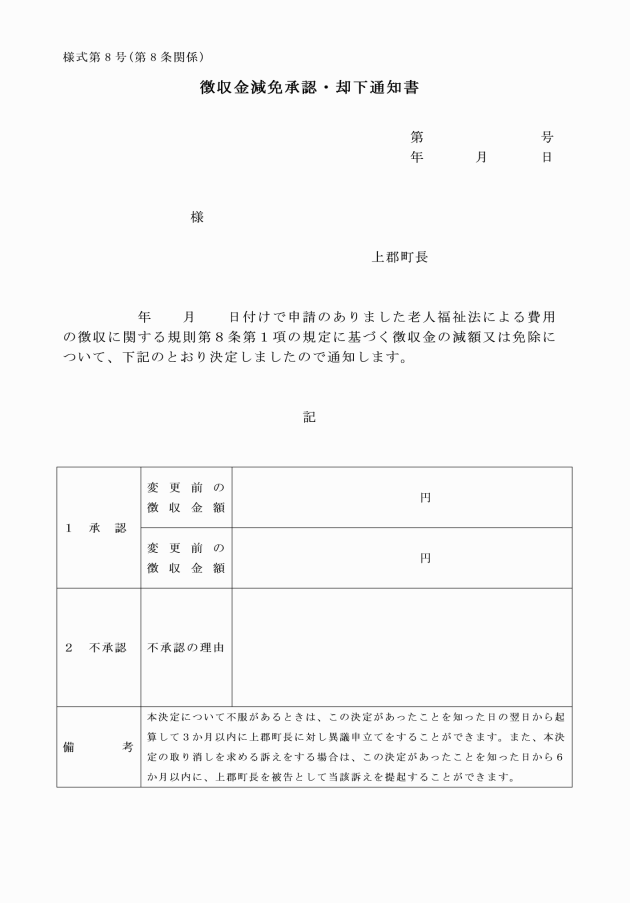 様式第8号(第8条関係)

徴収金減免承認・却下通知書

第　　　号
年　　月　　日

様

上郡町長

年　　月　　日付けで申請のありました老人福祉法による費用の徴収に関する規則第8条第1項の規定に基づく徴収金の減額又は免除について、下記のとおり決定しましたので通知します。

記

| 1 承認 | 変更前の徴収金額 | 円 |
|---|---|---|
| | 変更前の徴収金額 | 円 |
| 2 不承認 | 不承認の理由 | |
| 備考 | 本決定について不服があるときは、この決定があったことを知った日の翌日から起算して3か月以内に上郡町長に対し異議申立てをすることができます。また、本決定の取り消しを求める訴えをする場合は、この決定があったことを知った日から6か月以内に、上郡町長を被告として当該訴えを提起することができます。 | |